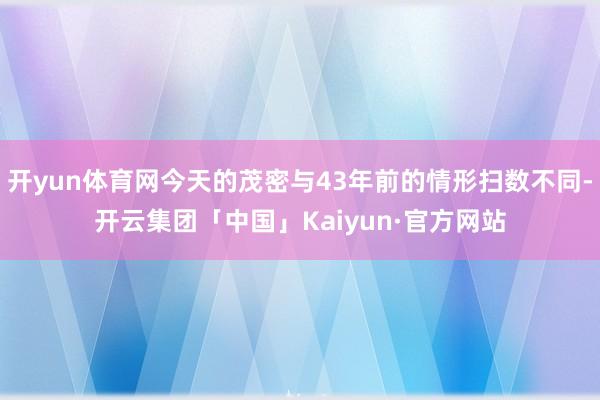 开yun体育网今天的茂密与43年前的情形扫数不同-开云集团「中国」Kaiyun·官方网站